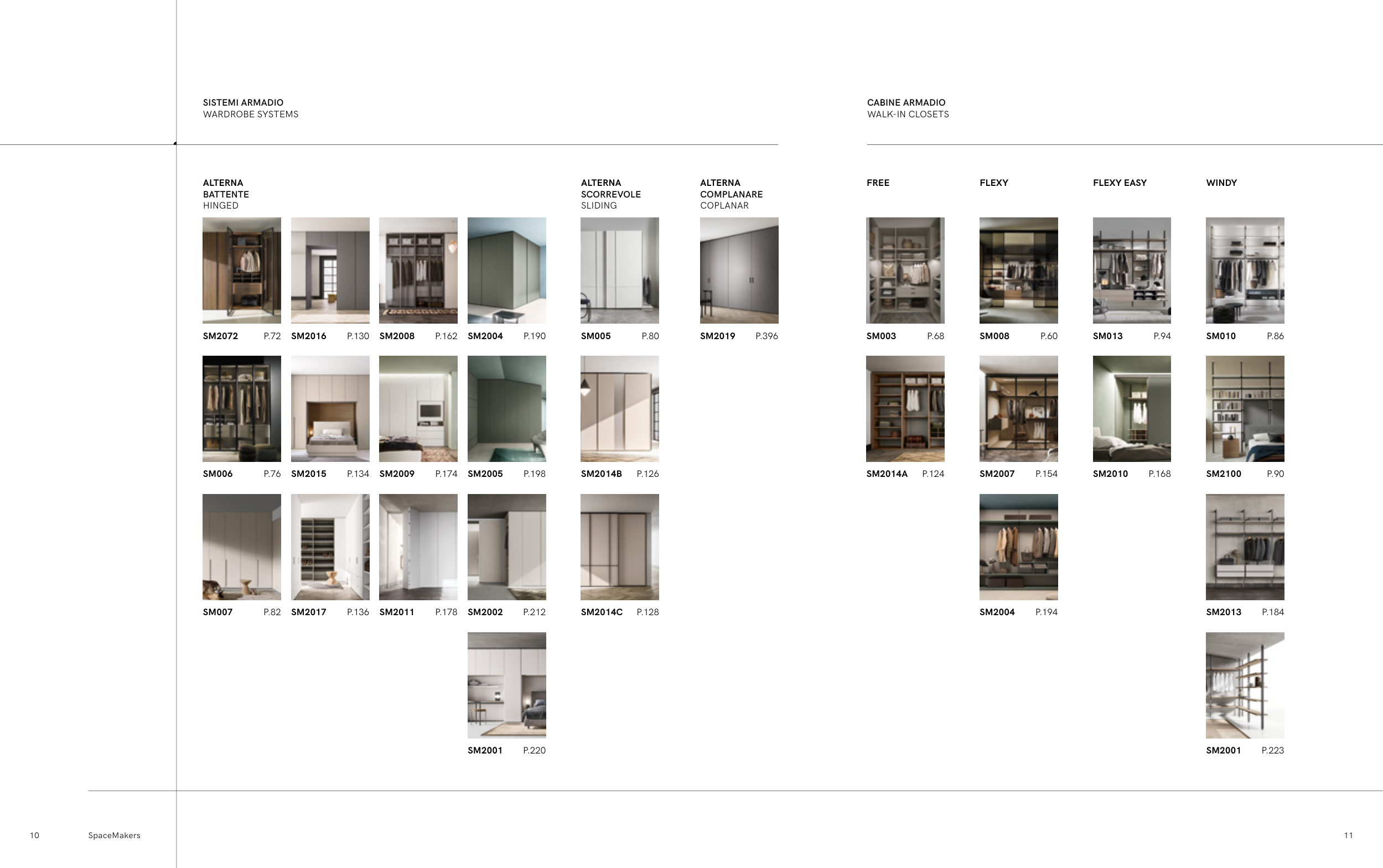 SISTEMI ARMADIO
WARDROBE SYSTEMS

ALTERNA
BATTENTE
HINGED

SM2072 P.72
SM2016 P.130
SM2008 P.162
SM2004 P.190

SM006 P.76
SM2015 P.134
SM2009 P.174
SM2005 P.198

SM007 P.82
SM2017 P.136
SM2011 P.178
SM2002 P.212

SM2001 P.220

ALTERNA
SCORREVOLE
SLIDING

SM005 P.80
SM2014B P.126
SM2014C P.128

ALTERNA
COMPLANARE
COPLANAR

SM2019 P.396

CABINE ARMADIO
WALK-IN CLOSETS

FREE

SM003 P.68
SM2014A P.124

FLEXY

SM008 P.60
SM2007 P.154
SM2004 P.194

FLEXY EASY

SM013 P.94
SM2010 P.168

WINDY

SM010 P.86
SM2100 P.90
SM2013 P.184
SM2001 P.223

10 SpaceMakers

11